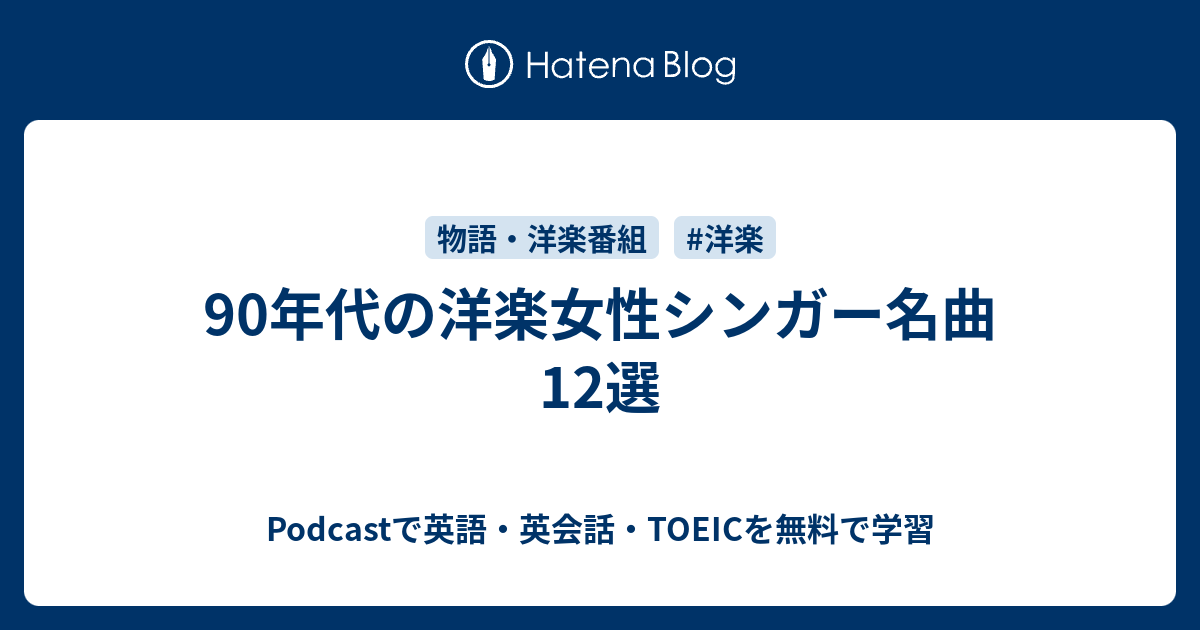 Hatena Blog

物語・洋楽番組 #洋楽

90年代の洋楽女性シンガー名曲12選

Podcastで英語・英会話・TOEICを無料で学習